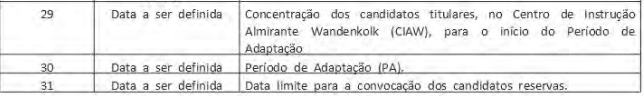 | 29 | Data a ser definida | Concentração dos candidatos titulares, no Centro de Instrução Almirante Wandenkolk (CIAW), para o início do Período de Adaptação |
|---|---|---|
| 30 | Data a ser definida | Período de Adaptação (PA). |
| 31 | Data a ser definida | Data limite para a convocação dos candidatos reservas. |